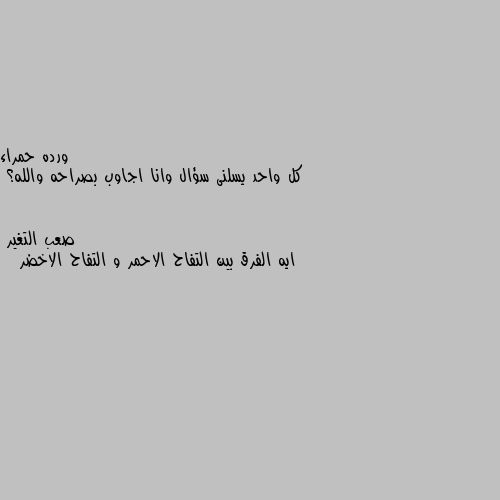 ورده حمراء
كل واحد يسلنى سؤال وانا اجاوب بصراحه والله؟

صعب التغير
ايه الفرق بين التفاح الاحمر و التفاح الاخضر